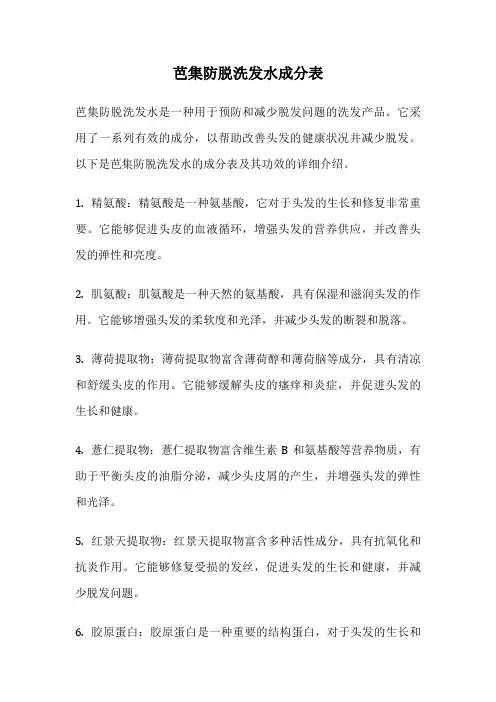 芭集防脱洗发水成分表

芭集防脱洗发水是一种用于预防和减少脱发问题的洗发产品。它采用了一系列有效的成分，以帮助改善头发的健康状况并减少脱发。以下是芭集防脱洗发水的成分表及其功效的详细介绍。

1. 精氨酸：精氨酸是一种氨基酸，它对于头发的生长和修复非常重要。它能够促进头皮的血液循环，增强头发的营养供应，并改善头发的弹性和亮度。

2. 肌氨酸：肌氨酸是一种天然的氨基酸，具有保湿和滋润头发的作用。它能够增强头发的柔软度和光泽，并减少头发的断裂和脱落。

3. 薄荷提取物：薄荷提取物富含薄荷醇和薄荷脑等成分，具有清凉和舒缓头皮的作用。它能够缓解头皮的瘙痒和炎症，并促进头发的生长和健康。

4. 薏仁提取物：薏仁提取物富含维生素 B 和氨基酸等营养物质，有助于平衡头皮的油脂分泌，减少头皮屑的产生，并增强头发的弹性和光泽。

5. 红景天提取物：红景天提取物富含多种活性成分，具有抗氧化和抗炎作用。它能够修复受损的发丝，促进头发的生长和健康，并减少脱发问题。

6. 胶原蛋白：胶原蛋白是一种重要的结构蛋白，对于头发的生长和